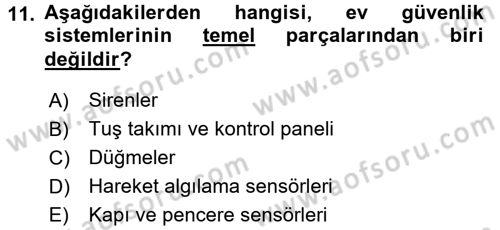 11. Aşağıdakilerden hangisi, ev güvenlik sistemlerinin temel parçalarından biri değildir?

A) Sirenler
B) Tuş takımı ve kontrol paneli
C) Düğmeler
D) Hareket algılama sensörleri
E) Kapı ve pencere sensörleri

www.aofsoru.com
www.aofsoru.com
www.aofsoru.com
www.aofsoru.com